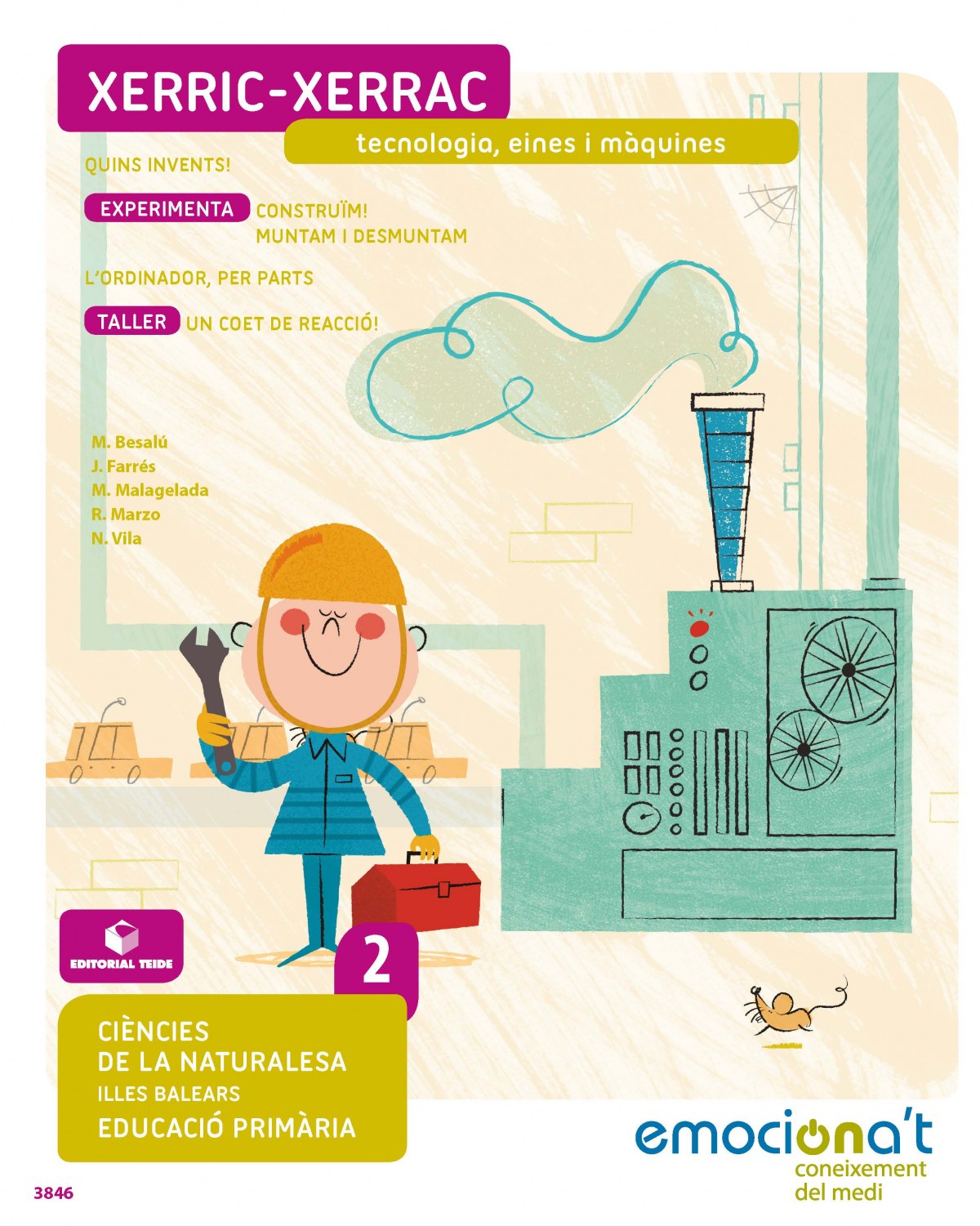 XERRIC-XERRAC

tecnologia, eines i màquines

QUINS INVENTS!

EXPERIMENTA CONSTRUÏM!
MUNTAM I DESMUNTAM

L'ORDINADOR, PER PARTS

TALLER UN COET DE REACCIÓ!

M. Besalú
J. Farrés
M. Malagelada
R. Marzo
N. Vila

EDITORIAL TEIDE

2

CIÈNCIES
DE LA NATURALESA
ILLES BALEARS
EDUCACIÓ PRIMÀRIA

emociona't
coneixement
del medi

3846